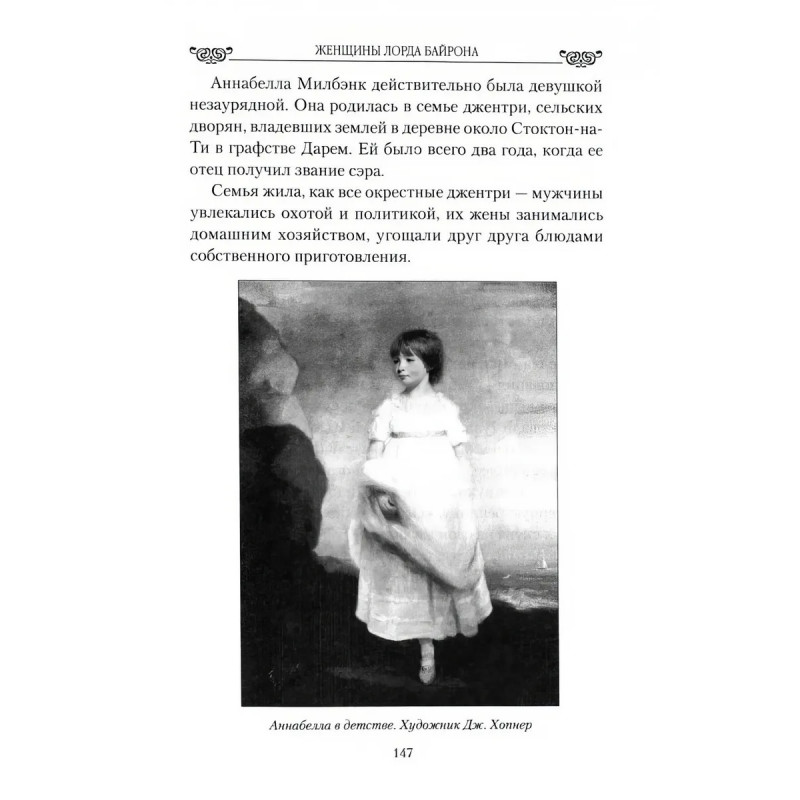 ЖЕНЩИНЫ ЛОРДА БАЙРОНА

Аннабелла Милбэнк действительно была девушкой незаурядной. Она родилась в семье джентри, сельских дворян, владевших землей в деревне около Стоктон-на-Ти в графстве Дарем. Ей было всего два года, когда ее отец получил звание сэра.

Семья жила, как все окрестные джентри — мужчины увлекались охотой и политикой, их жены занимались домашним хозяйством, угощали друг друга блюдами собственного приготовления.

Аннабелла в детстве. Художник Дж. Хопнер

147